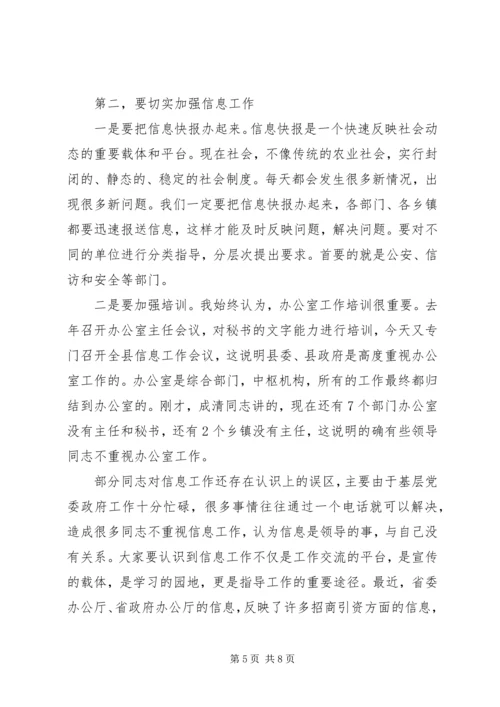 第二，要切实加强信息工作

一是要把信息快报办起来。信息快报是一个快速反映社会动态的重要载体和平台。现在社会，不像传统的农业社会，实行封闭的、静态的、稳定的社会制度。每天都会发生很多新情况，出现很多新问题。我们一定要把信息快报办起来，各部门、各乡镇都要迅速报送信息，这样才能及时反映问题，解决问题。要对不同的单位进行分类指导，分层次提出要求。首要的就是公安、信访和安全等部门。

二是要加强培训。我始终认为，办公室工作培训很重要。去年召开办公室主任会议，对秘书的文字能力进行培训，今天又专门召开全县信息工作会议，这说明县委、县政府是高度重视办公室工作的。办公室是综合部门，中枢机构，所有的工作最终都归结到办公室的。刚才，成清同志讲的，现在还有7个部门办公室没有主任和秘书，还有2个乡镇没有主任，这说明的确有些领导同志不重视办公室工作。

部分同志对信息工作还存在认识上的误区，主要由于基层党委政府工作十分忙碌，很多事情往往通过一个电话就可以解决，造成很多同志不重视信息工作，认为信息是领导的事，与自己没有关系。大家要认识到信息工作不仅是工作交流的平台，是宣传的载体，是学习的园地，更是指导工作的重要途径。最近，省委办公厅、省政府办公厅的信息，反映了许多招商引资方面的信息，

第5页 共8页